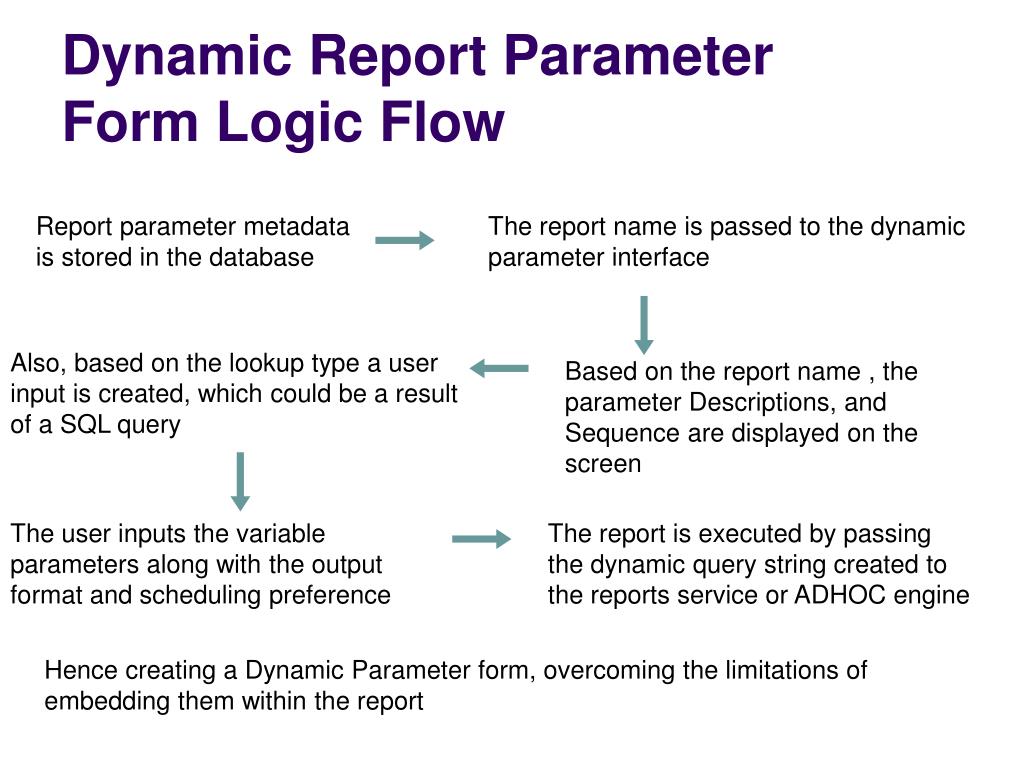 Dynamic Report Parameter Form Logic Flow

Report parameter metadata is stored in the database

The report name is passed to the dynamic parameter interface

Based on the report name , the parameter Descriptions, and Sequence are displayed on the screen

Also, based on the lookup type a user input is created, which could be a result of a SQL query

The user inputs the variable parameters along with the output format and scheduling preference

The report is executed by passing the dynamic query string created to the reports service or ADHOC engine

Hence creating a Dynamic Parameter form, overcoming the limitations of embedding them within the report